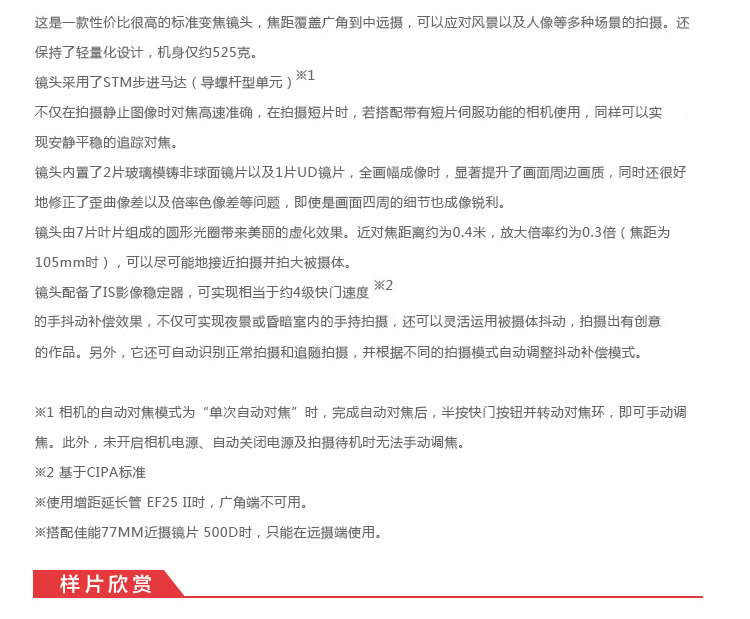 这是一款性价比很高的标准变焦镜头，焦距覆盖广角到中远摄，可以应对风景以及人像等多种场景的拍摄。还保持了轻量化设计，机身仅约525克。

镜头采用了STM步进马达（导螺杆型单元）※1

不仅在拍摄静止图像时对焦高速准确，在拍摄短片时，若搭配带有短片伺服功能的相机使用，同样可以实现安静平稳的追踪对焦。

镜头内置了2片玻璃模铸非球面镜片以及1片UD镜片，全画幅成像时，显著提升了画面周边画质，同时还很好地修正了歪曲像差以及倍率色像差等问题，即使是画面四周的细节也成像锐利。

镜头由7片叶片组成的圆形光圈带来美丽的虚化效果。近对焦距离约为0.4米，放大倍率约为0.3倍（焦距为105mm时），可以尽可能地接近拍摄并拍大被摄体。

镜头配备了IS影像稳定器，可实现相当于约4级快门速度 ※2

的手抖动补偿效果，不仅可实现夜景或昏暗室内的手持拍摄，还可以灵活运用被摄体抖动，拍摄出有创意的作品。另外，它还可自动识别正常拍摄和追随拍摄，并根据不同的拍摄模式自动调整抖动补偿模式。

※1 相机的自动对焦模式为“单次自动对焦”时，完成自动对焦后，半按快门按钮并转动对焦环，即可手动调焦。此外，未开启相机电源、自动关闭电源及拍摄待机时无法手动调焦。

※2 基于CIPA标准

※使用增距延长管 EF25 II时，广角端不可用。

※搭配佳能77MM近摄镜片 500D时，只能在远摄端使用。

样片欣赏